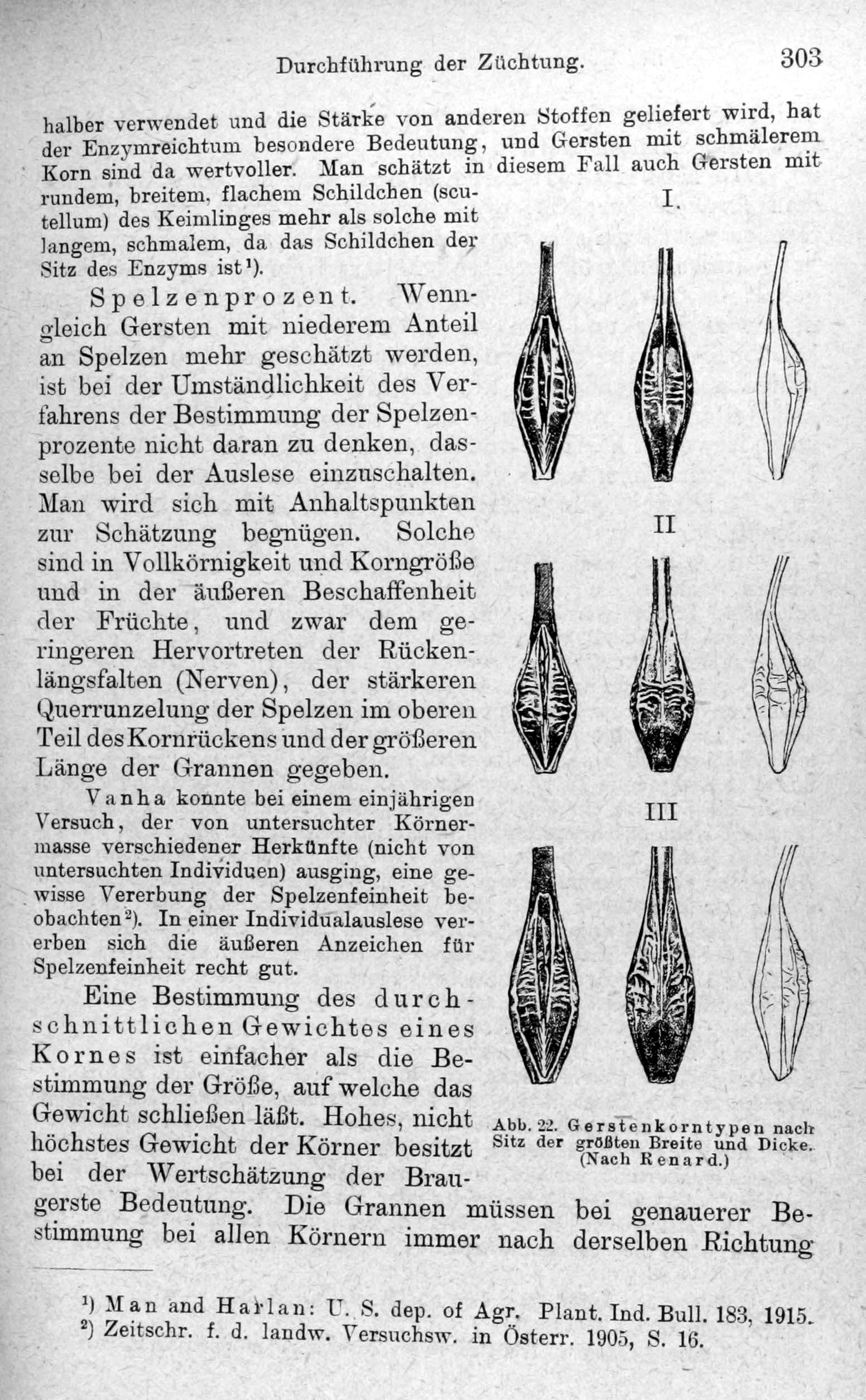 Durchführung der Züchtung. 303

halber verwendet und die Stärke von anderen Stoffen geliefert wird, hat der Enzymreichtum besondere Bedeutung, und Gersten mit schmälerem Korn sind da wertvoller. Man schätzt in diesem Fall auch Gersten mit rundem, breitem, flachem Schildchen (scutellum) des Keimlinges mehr als solche mit langem, schmalem, da das Schildchen der Sitz des Enzyms ist¹).

Spelzenprozent. Wenngleich Gersten mit niederem Anteil an Spelzen mehr geschätzt werden, ist bei der Umständlichkeit des Verfahrens der Bestimmung der Spelzenprozente nicht daran zu denken, dasselbe bei der Auslese einzuschalten. Man wird sich mit Anhaltspunkten zur Schätzung begnügen. Solche sind in Vollkörnigkeit und Korngröße und in der äußeren Beschaffenheit der Früchte, und zwar dem geringeren Hervortreten der Rückenlängsfalten (Nerven), der stärkeren Querrunzelung der Spelzen im oberen Teil des Kornrückens und der größeren Länge der Grannen gegeben.

Vanha konnte bei einem einjährigen Versuch, der von untersuchter Körnermasse verschiedener Herkünfte (nicht von untersuchten Individuen) ausging, eine gewisse Vererbung der Spelzenfeinheit beobachten²). In einer Individualauslese vererben sich die äußeren Anzeichen für Spelzenfeinheit recht gut.

Eine Bestimmung des durchschnittlichen Gewichtes eines Kornes ist einfacher als die Bestimmung der Größe, auf welche das Gewicht schließen läßt. Hohes, nicht höchstes Gewicht der Körner besitzt bei der Wertschätzung der Braugerste Bedeutung. Die Grannen müssen bei genauerer Bestimmung bei allen Körnern immer nach derselben Richtung

I.

II

III

Abb. 22. Gerstenkorntypen nach Sitz der größten Breite und Dicke. (Nach Renard.)

¹) Man and Harlan: U. S. dep. of Agr. Plant. Ind. Bull. 183, 1915.
²) Zeitschr. f. d. landw. Versuchsw. in Österr. 1905, S. 16.